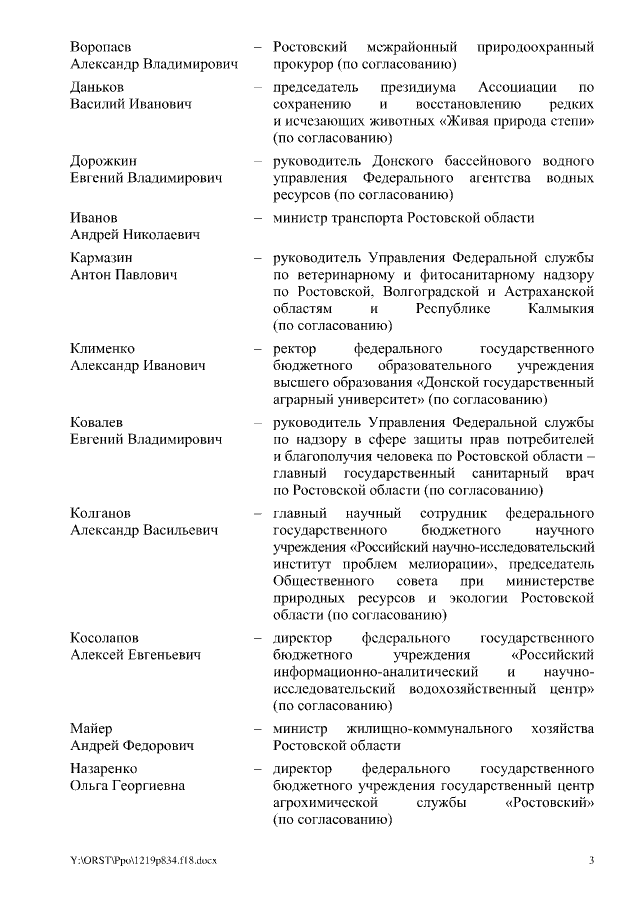 Воропаев
Александр Владимирович – Ростовский межрайонный природоохранный прокурор (по согласованию)

Даньков
Василий Иванович – председатель президиума Ассоциации по сохранению и восстановлению редких и исчезающих животных «Живая природа степи» (по согласованию)

Дорожкин
Евгений Владимирович – руководитель Донского бассейнового водного управления Федерального агентства водных ресурсов (по согласованию)

Иванов
Андрей Николаевич – министр транспорта Ростовской области

Кармазин
Антон Павлович – руководитель Управления Федеральной службы по ветеринарному и фитосанитарному надзору по Ростовской, Волгоградской и Астраханской областям и Республике Калмыкия (по согласованию)

Клименко
Александр Иванович – ректор федерального государственного бюджетного образовательного учреждения высшего образования «Донской государственный аграрный университет» (по согласованию)

Ковалев
Евгений Владимирович – руководитель Управления Федеральной службы по надзору в сфере защиты прав потребителей и благополучия человека по Ростовской области – главный государственный санитарный врач по Ростовской области (по согласованию)

Колганов
Александр Васильевич – главный научный сотрудник федерального государственного бюджетного научного учреждения «Российский научно-исследовательский институт проблем мелиорации», председатель Общественного совета при министерстве природных ресурсов и экологии Ростовской области (по согласованию)

Косолапов
Алексей Евгеньевич – директор федерального государственного бюджетного учреждения «Российский информационно-аналитический и научно-исследовательский водохозяйственный центр» (по согласованию)

Майер
Андрей Федорович – министр жилищно-коммунального хозяйства Ростовской области

Назаренко
Ольга Георгиевна – директор федерального государственного бюджетного учреждения государственный центр агрохимической службы «Ростовский» (по согласованию)

Y:\ORST\Ppo\1219p834.f18.docx 3